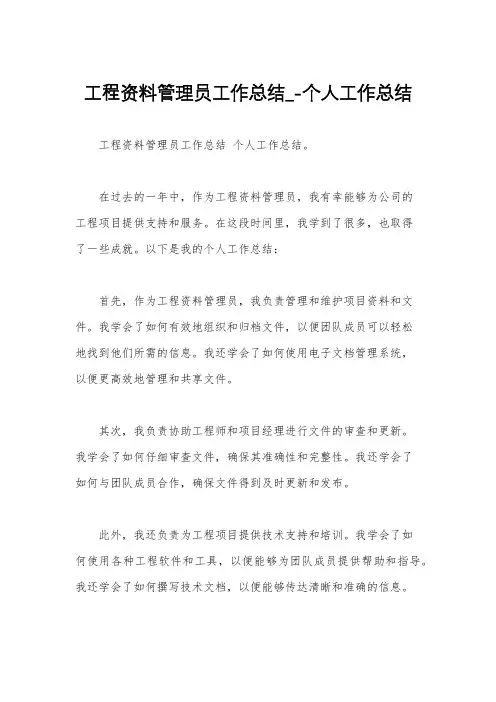 工程资料管理员工作总结_-个人工作总结

工程资料管理员工作总结 个人工作总结。

在过去的一年中，作为工程资料管理员，我有幸能够为公司的工程项目提供支持和服务。在这段时间里，我学到了很多，也取得了一些成就。以下是我的个人工作总结：

首先，作为工程资料管理员，我负责管理和维护项目资料和文件。我学会了如何有效地组织和归档文件，以便团队成员可以轻松地找到他们所需的信息。我还学会了如何使用电子文档管理系统，以便更高效地管理和共享文件。

其次，我负责协助工程师和项目经理进行文件的审查和更新。我学会了如何仔细审查文件，确保其准确性和完整性。我还学会了如何与团队成员合作，确保文件得到及时更新和发布。

此外，我还负责为工程项目提供技术支持和培训。我学会了如何使用各种工程软件和工具，以便能够为团队成员提供帮助和指导。我还学会了如何撰写技术文档，以便能够传达清晰和准确的信息。